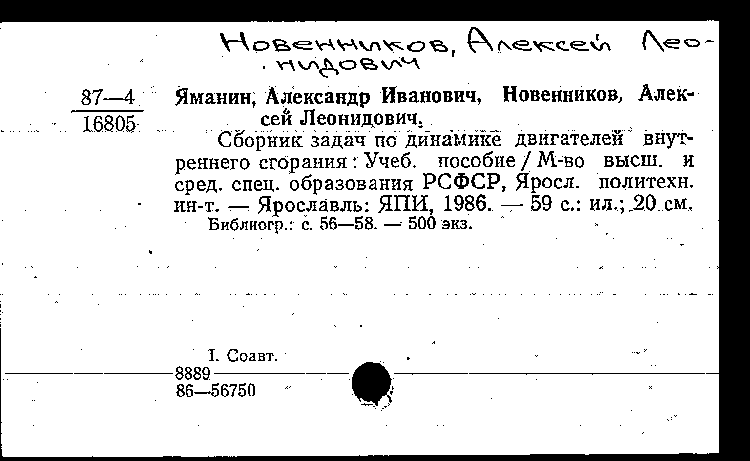 Новенников, Алексей Леонидович

87—4
16805

Яманин, Александр Иванович, Новенников, Алексей Леонидович.

Сборник задач по динамике двигателей внутреннего сгорания: Учеб. пособие / М-во высш. и сред. спец. образования РСФСР, Яросл. политехн. ин-т. — Ярославль: ЯПИ, 1986. — 59 с.: ил.; 20 см.
Библиогр.: с. 56—58. — 500 экз.

I. Соавт.

8889
86—56750